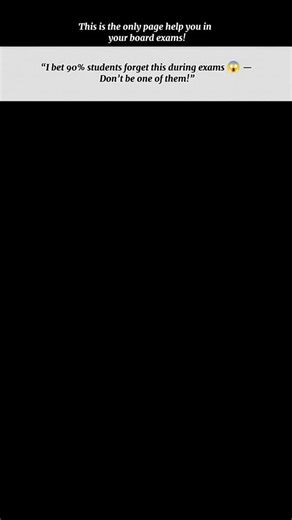 This is the only page help you in your board exams!

“I bet 90% students forget this during exams 😱 — Don’t be one of them!”